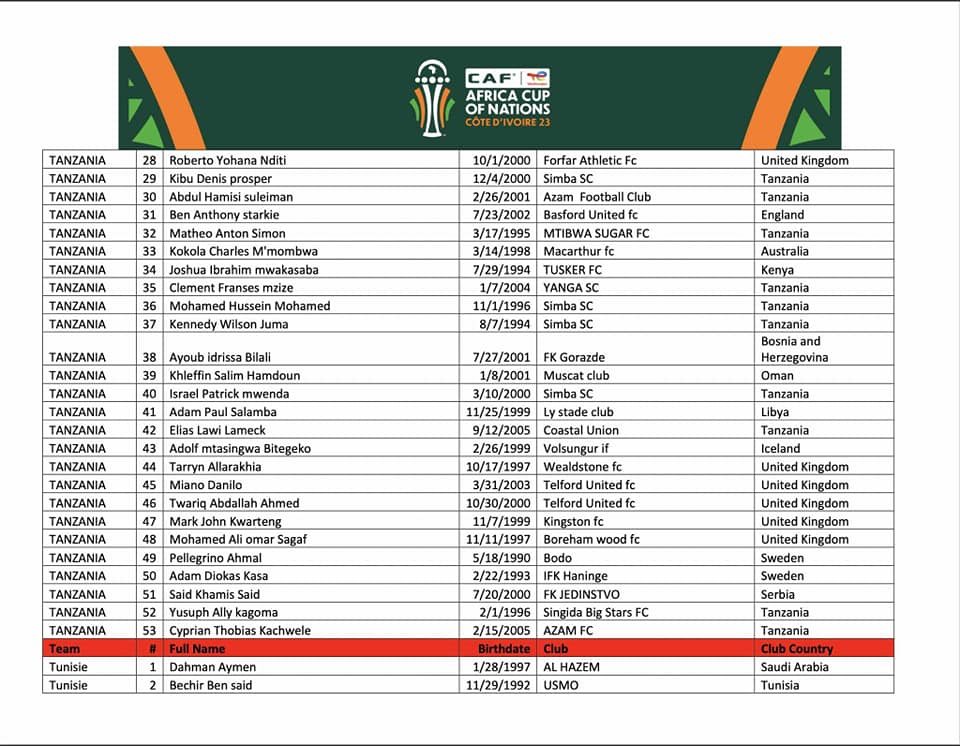 CAF TotalEnergies
AFRICA CUP OF NATIONS
CÔTE D'IVOIRE 23

| | | | | | |
|---|---|---|---|---|---|
| TANZANIA | 28 | Roberto Yohana Nditi | 10/1/2000 | Forfar Athletic Fc | United Kingdom |
| TANZANIA | 29 | Kibu Denis prosper | 12/4/2000 | Simba SC | Tanzania |
| TANZANIA | 30 | Abdul Hamisi suleiman | 2/26/2001 | Azam Football Club | Tanzania |
| TANZANIA | 31 | Ben Anthony starkie | 7/23/2002 | Basford United fc | England |
| TANZANIA | 32 | Matheo Anton Simon | 3/17/1995 | MTIBWA SUGAR FC | Tanzania |
| TANZANIA | 33 | Kokola Charles M'mombwa | 3/14/1998 | Macarthur fc | Australia |
| TANZANIA | 34 | Joshua Ibrahim mwakasaba | 7/29/1994 | TUSKER FC | Kenya |
| TANZANIA | 35 | Clement Franses mzize | 1/7/2004 | YANGA SC | Tanzania |
| TANZANIA | 36 | Mohamed Hussein Mohamed | 11/1/1996 | Simba SC | Tanzania |
| TANZANIA | 37 | Kennedy Wilson Juma | 8/7/1994 | Simba SC | Tanzania |
| TANZANIA | 38 | Ayoub idrissa Bilali | 7/27/2001 | FK Gorazde | Bosnia and Herzegovina |
| TANZANIA | 39 | Khleffin Salim Hamdoun | 1/8/2001 | Muscat club | Oman |
| TANZANIA | 40 | Israel Patrick mwenda | 3/10/2000 | Simba SC | Tanzania |
| TANZANIA | 41 | Adam Paul Salamba | 11/25/1999 | Ly stade club | Libya |
| TANZANIA | 42 | Elias Lawi Lameck | 9/12/2005 | Coastal Union | Tanzania |
| TANZANIA | 43 | Adolf mtasingwa Bitegeko | 2/26/1999 | Volsungur if | Iceland |
| TANZANIA | 44 | Tarryn Allarakhia | 10/17/1997 | Wealdstone fc | United Kingdom |
| TANZANIA | 45 | Miano Danilo | 3/31/2003 | Telford United fc | United Kingdom |
| TANZANIA | 46 | Twariq Abdallah Ahmed | 10/30/2000 | Telford United fc | United Kingdom |
| TANZANIA | 47 | Mark John Kwarteng | 11/7/1999 | Kingston fc | United Kingdom |
| TANZANIA | 48 | Mohamed Ali omar Sagaf | 11/11/1997 | Boreham wood fc | United Kingdom |
| TANZANIA | 49 | Pellegrino Ahmal | 5/18/1990 | Bodo | Sweden |
| TANZANIA | 50 | Adam Diokas Kasa | 2/22/1993 | IFK Haninge | Sweden |
| TANZANIA | 51 | Said Khamis Said | 7/20/2000 | FK JEDINSTVO | Serbia |
| TANZANIA | 52 | Yusuph Ally kagoma | 2/1/1996 | Singida Big Stars FC | Tanzania |
| TANZANIA | 53 | Cyprian Thobias Kachwele | 2/15/2005 | AZAM FC | Tanzania |
| Team | # | Full Name | Birthdate | Club | Club Country |
| Tunisie | 1 | Dahman Aymen | 1/28/1997 | AL HAZEM | Saudi Arabia |
| Tunisie | 2 | Bechir Ben said | 11/29/1992 | USMO | Tunisia |